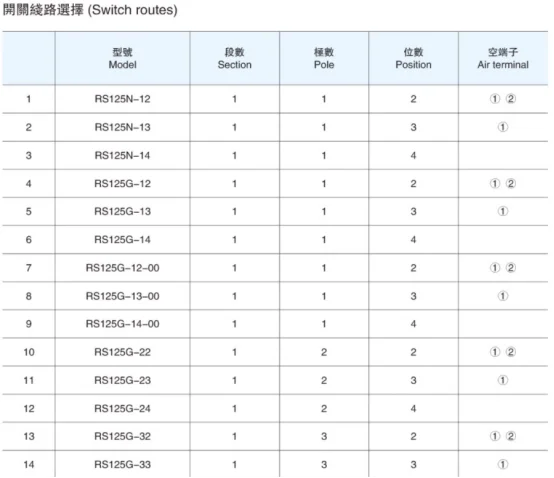 開關綫路選擇 (Switch routes)

|  | 型號 Model | 段數 Section | 極數 Pole | 位數 Position | 空端子 Air terminal |
|---|---|---|---|---|---|
| 1 | RS125N-12 | 1 | 1 | 2 | ① ② |
| 2 | RS125N-13 | 1 | 1 | 3 | ① |
| 3 | RS125N-14 | 1 | 1 | 4 |  |
| 4 | RS125G-12 | 1 | 1 | 2 | ① ② |
| 5 | RS125G-13 | 1 | 1 | 3 | ① |
| 6 | RS125G-14 | 1 | 1 | 4 |  |
| 7 | RS125G-12-00 | 1 | 1 | 2 | ① ② |
| 8 | RS125G-13-00 | 1 | 1 | 3 | ① |
| 9 | RS125G-14-00 | 1 | 1 | 4 |  |
| 10 | RS125G-22 | 1 | 2 | 2 | ① ② |
| 11 | RS125G-23 | 1 | 2 | 3 | ① |
| 12 | RS125G-24 | 1 | 2 | 4 |  |
| 13 | RS125G-32 | 1 | 3 | 2 | ① ② |
| 14 | RS125G-33 | 1 | 3 | 3 | ① |